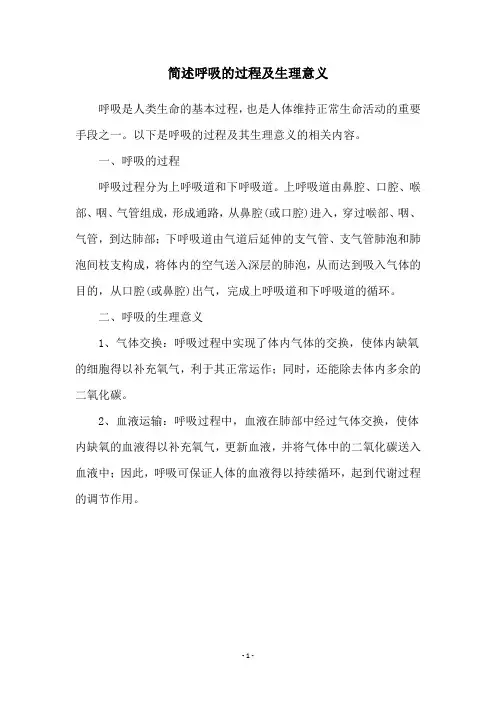 简述呼吸的过程及生理意义

呼吸是人类生命的基本过程，也是人体维持正常生命活动的重要手段之一。以下是呼吸的过程及其生理意义的相关内容。

一、呼吸的过程

呼吸过程分为上呼吸道和下呼吸道。上呼吸道由鼻腔、口腔、喉部、咽、气管组成，形成通路，从鼻腔(或口腔)进入，穿过喉部、咽、气管，到达肺部；下呼吸道由气道后延伸的支气管、支气管肺泡和肺泡间枝支构成，将体内的空气送入深层的肺泡，从而达到吸入气体的目的，从口腔(或鼻腔)出气，完成上呼吸道和下呼吸道的循环。

二、呼吸的生理意义

1、气体交换：呼吸过程中实现了体内气体的交换，使体内缺氧的细胞得以补充氧气，利于其正常运作；同时，还能除去体内多余的二氧化碳。

2、血液运输：呼吸过程中，血液在肺部中经过气体交换，使体内缺氧的血液得以补充氧气，更新血液，并将气体中的二氧化碳送入血液中；因此，呼吸可保证人体的血液得以持续循环，起到代谢过程的调节作用。

- 1 -